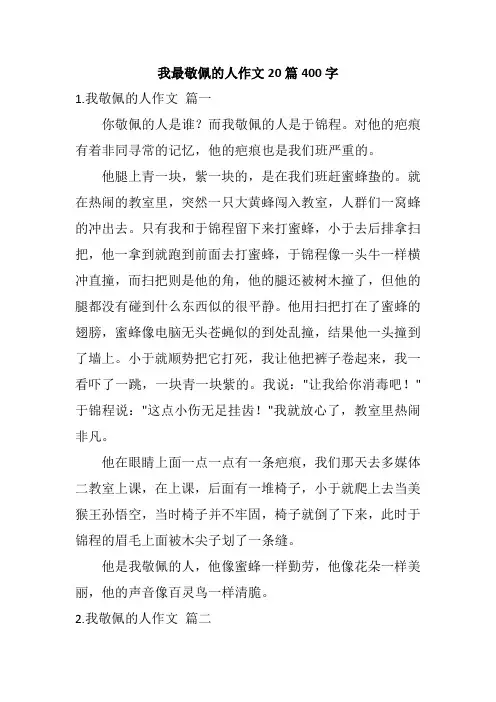 我最敬佩的人作文 20 篇 400 字

1.我敬佩的人作文 篇一

你敬佩的人是谁？而我敬佩的人是于锦程。对他的疤痕有着非同寻常的记忆，他的疤痕也是我们班严重的。

他腿上青一块，紫一块的，是在我们班赶蜜蜂蛰的。就在热闹的教室里，突然一只大黄蜂闯入教室，人群们一窝蜂的冲出去。只有我和于锦程留下来打蜜蜂，小于去后排拿扫把，他一拿到就跑到前面去打蜜蜂，于锦程像一头牛一样横冲直撞，而扫把则是他的角，他的腿还被树木撞了，但他的腿都没有碰到什么东西似的很平静。他用扫把打在了蜜蜂的翅膀，蜜蜂像电脑无头苍蝇似的到处乱撞，结果他一头撞到了墙上。小于就顺势把它打死，我让他把裤子卷起来，我一看吓了一跳，一块青一块紫的。我说："让我给你消毒吧！"于锦程说："这点小伤无足挂齿！"我就放心了，教室里热闹非凡。

他在眼睛上面一点一点有一条疤痕，我们那天去多媒体二教室上课，在上课，后面有一堆椅子，小于就爬上去当美猴王孙悟空，当时椅子并不牢固，椅子就倒了下来，此时于锦程的眉毛上面被木尖子划了一条缝。

他是我敬佩的人，他像蜜蜂一样勤劳，他像花朵一样美丽，他的声音像百灵鸟一样清脆。

2.我敬佩的人作文 篇二